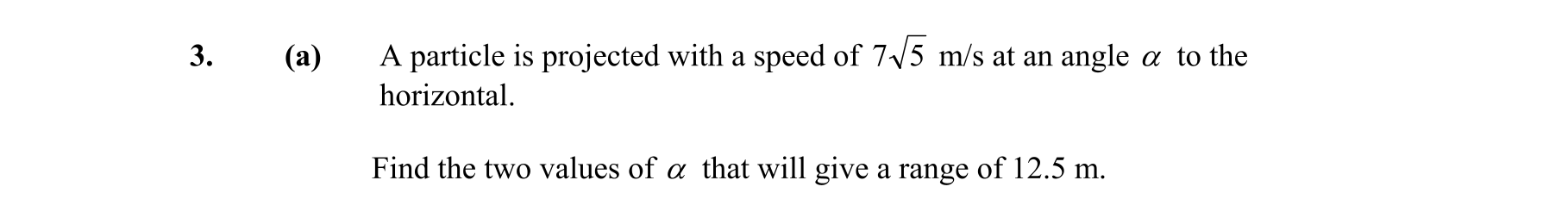 3. (a) A particle is projected with a speed of $7\sqrt{5}$ m/s at an angle $\alpha$ to the horizontal.

Find the two values of $\alpha$ that will give a range of 12.5 m.